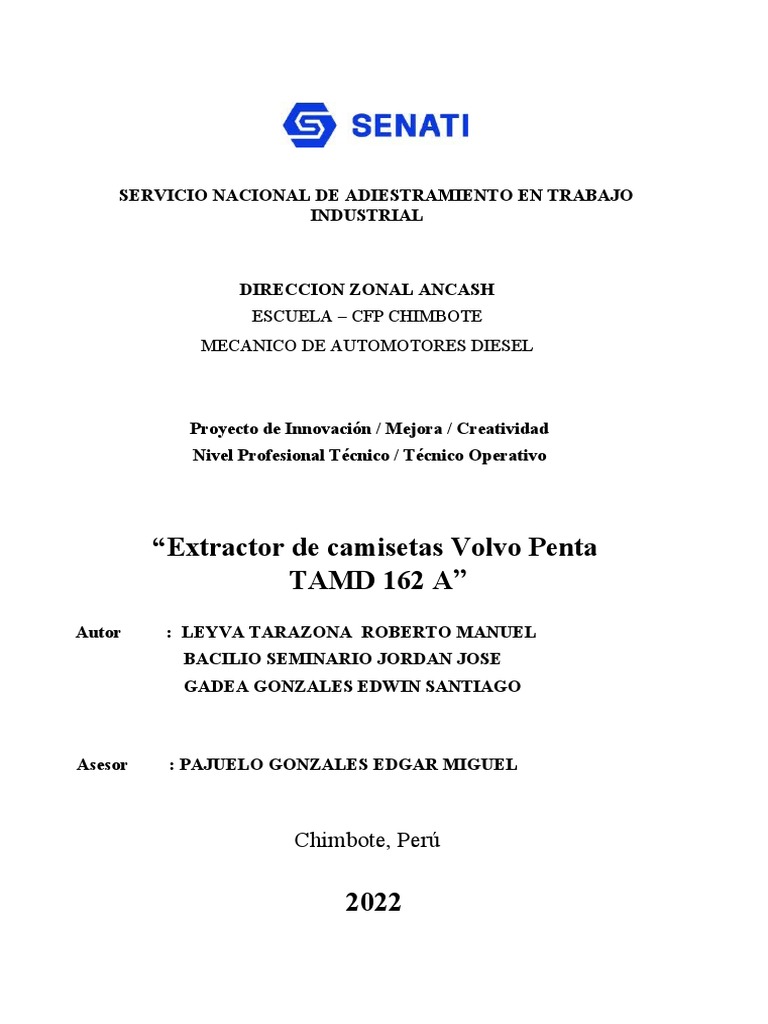 SENATI

SERVICIO NACIONAL DE ADIESTRAMIENTO EN TRABAJO INDUSTRIAL

DIRECCION ZONAL ANCASH
ESCUELA – CFP CHIMBOTE
MECANICO DE AUTOMOTORES DIESEL

Proyecto de Innovación / Mejora / Creatividad
Nivel Profesional Técnico / Técnico Operativo

“Extractor de camisetas Volvo Penta TAMD 162 A”

Autor : LEYVA TARAZONA ROBERTO MANUEL
BACILIO SEMINARIO JORDAN JOSE
GADEA GONZALES EDWIN SANTIAGO

Asesor : PAJUELO GONZALES EDGAR MIGUEL

Chimbote, Perú

2022